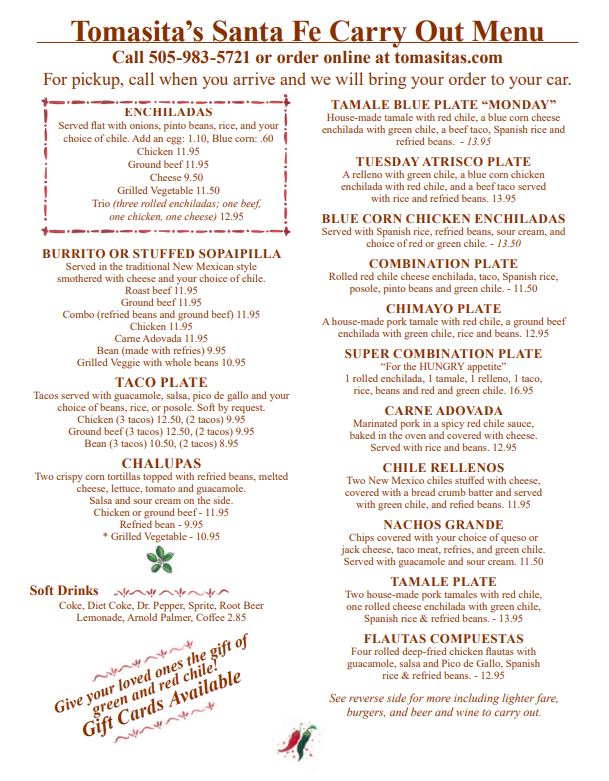 Tomasita's Santa Fe Carry Out Menu

Call 505-983-5721 or order online at tomasitas.com

For pickup, call when you arrive and we will bring your order to your car.

ENCHILADAS

Served flat with onions, pinto beans, rice, and your choice of chile. Add an egg: 1.10, Blue corn: .60
Chicken 11.95
Ground beef 11.95
Cheese 9.50
Grilled Vegetable 11.50
Trio (three rolled enchiladas; one beef, one chicken, one cheese) 12.95

BURRITO OR STUFFED SOPAIPILLA

Served in the traditional New Mexican style smothered with cheese and your choice of chile.
Roast beef 11.95
Ground beef 11.95
Combo (refried beans and ground beef) 11.95
Chicken 11.95
Carne Adovada 11.95
Bean (made with refries) 9.95
Grilled Veggie with whole beans 10.95

TACO PLATE

Tacos served with guacamole, salsa, pico de gallo and your choice of beans, rice, or posole. Soft by request.
Chicken (3 tacos) 12.50, (2 tacos) 9.95
Ground beef (3 tacos) 12.50, (2 tacos) 9.95
Bean (3 tacos) 10.50, (2 tacos) 8.95

CHALUPAS

Two crispy corn tortillas topped with refried beans, melted cheese, lettuce, tomato and guacamole.
Salsa and sour cream on the side.
Chicken or ground beef - 11.95
Refried bean - 9.95
* Grilled Vegetable - 10.95

Soft Drinks

Coke, Diet Coke, Dr. Pepper, Sprite, Root Beer
Lemonade, Arnold Palmer, Coffee 2.85

Give your loved ones the gift of green and red chile!
Gift Cards Available

TAMALE BLUE PLATE "MONDAY"

House-made tamale with red chile, a blue corn cheese enchilada with green chile, a beef taco, Spanish rice and refried beans. - 13.95

TUESDAY ATRISCO PLATE

A relleno with green chile, a blue corn chicken enchilada with red chile, and a beef taco served with rice and refried beans. 13.95

BLUE CORN CHICKEN ENCHILADAS

Served with Spanish rice, refried beans, sour cream, and choice of red or green chile. - 13.50

COMBINATION PLATE

Rolled red chile cheese enchilada, taco, Spanish rice, posole, pinto beans and green chile. - 11.50

CHIMAYO PLATE

A house-made pork tamale with red chile, a ground beef enchilada with green chile, rice and beans. 12.95

SUPER COMBINATION PLATE

"For the HUNGRY appetite"
1 rolled enchilada, 1 tamale, 1 relleno, 1 taco, rice, beans and red and green chile. 16.95

CARNE ADOVADA

Marinated pork in a spicy red chile sauce, baked in the oven and covered with cheese. Served with rice and beans. 12.95

CHILE RELLENOS

Two New Mexico chiles stuffed with cheese, covered with a bread crumb batter and served with green chile, and refied beans. 11.95

NACHOS GRANDE

Chips covered with your choice of queso or jack cheese, taco meat, refries, and green chile. Served with guacamole and sour cream. 11.50

TAMALE PLATE

Two house-made pork tamales with red chile, one rolled cheese enchilada with green chile, Spanish rice & refried beans. - 13.95

FLAUTAS COMPUESTAS

Four rolled deep-fried chicken flautas with guacamole, salsa and Pico de Gallo, Spanish rice & refried beans. - 12.95

See reverse side for more including lighter fare, burgers, and beer and wine to carry out.